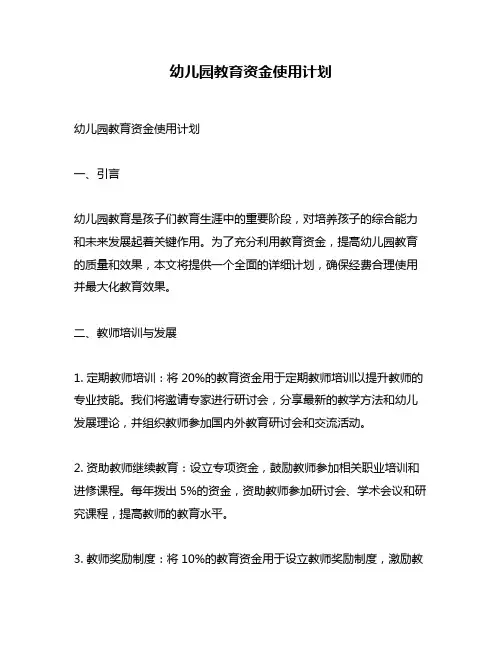 幼儿园教育资金使用计划

幼儿园教育资金使用计划

一、引言

幼儿园教育是孩子们教育生涯中的重要阶段，对培养孩子的综合能力和未来发展起着关键作用。为了充分利用教育资金，提高幼儿园教育的质量和效果，本文将提供一个全面的详细计划，确保经费合理使用并最大化教育效果。

二、教师培训与发展

1. 定期教师培训：将 20%的教育资金用于定期教师培训以提升教师的专业技能。我们将邀请专家进行研讨会，分享最新的教学方法和幼儿发展理论，并组织教师参加国内外教育研讨会和交流活动。

2. 资助教师继续教育：设立专项资金，鼓励教师参加相关职业培训和进修课程。每年拨出 5%的资金，资助教师参加研讨会、学术会议和研究课程，提高教师的教育水平。

3. 教师奖励制度：将 10%的教育资金用于设立教师奖励制度，激励教